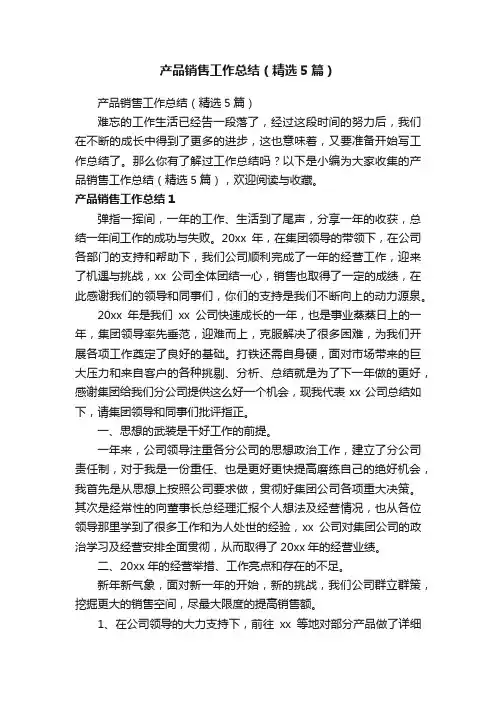 产品销售工作总结（精选5篇）

产品销售工作总结（精选5篇）

难忘的工作生活已经告一段落了，经过这段时间的努力后，我们在不断的成长中得到了更多的进步，这也意味着，又要准备开始写工作总结了。那么你有了解过工作总结吗？以下是小编为大家收集的产品销售工作总结（精选5篇），欢迎阅读与收藏。

产品销售工作总结1

弹指一挥间，一年的工作、生活到了尾声，分享一年的收获，总结一年间工作的成功与失败。20xx 年，在集团领导的带领下，在公司各部门的支持和帮助下，我们公司顺利完成了一年的经营工作，迎来了机遇与挑战，xx 公司全体团结一心，销售也取得了一定的成绩，在此感谢我们的领导和同事们，你们的支持是我们不断向上的动力源泉。

20xx 年是我们 xx 公司快速成长的一年，也是事业蒸蒸日上的一年，集团领导率先垂范，迎难而上，克服解决了很多困难，为我们开展各项工作奠定了良好的基础。打铁还需自身硬，面对市场带来的巨大压力和来自客户的各种挑剔、分析、总结就是为了下一年做的更好，感谢集团给我们分公司提供这么好一个机会，现我代表 xx 公司总结如下，请集团领导和同事们批评指正。

一、思想的武装是干好工作的前提。

一年来，公司领导注重各分公司的思想政治工作，建立了分公司责任制，对于我是一份重任、也是更好更快提高磨练自己的绝好机会，我首先是从思想上按照公司要求做，贯彻好集团公司各项重大决策。其次是经常性的向董事长总经理汇报个人想法及经营情况，也从各位领导那里学到了很多工作和为人处世的经验，xx 公司对集团公司的政治学习及经营安排全面贯彻，从而取得了 20xx 年的经营业绩。

二、20xx 年的经营举措、工作亮点和存在的不足。

新年新气象，面对新一年的开始，新的挑战，我们公司群立群策，挖掘更大的销售空间，尽最大限度的提高销售额。

1、在公司领导的大力支持下，前往 xx 等地对部分产品做了详细